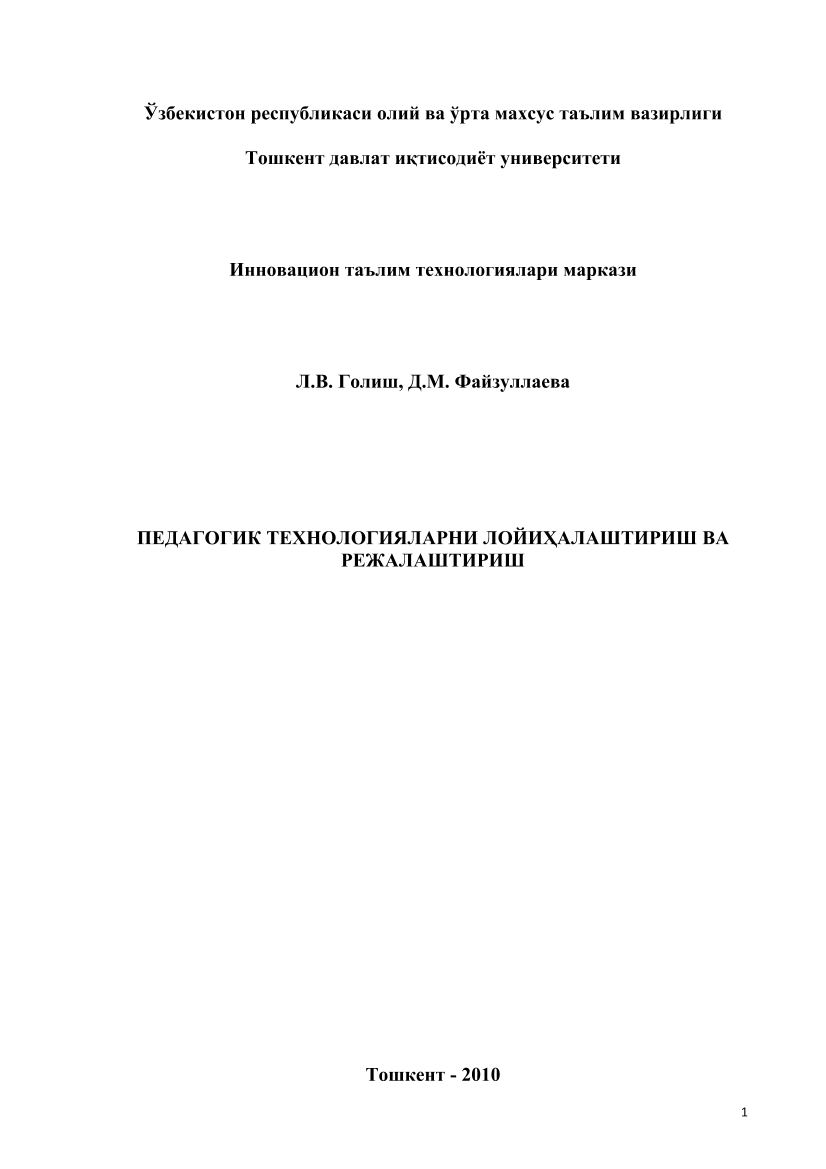 Ўзбекистон республикаси олий ва ўрта махсус таълим вазирлиги

Тошкент давлат иқтисодиёт университети

Инновацион таълим технологиялари маркази

Л.В. Голиш, Д.М. Файзуллаева

ПЕДАГОГИК ТЕХНОЛОГИЯЛАРНИ ЛОЙИҲАЛАШТИРИШ ВА РЕЖАЛАШТИРИШ

Тошкент - 2010

1